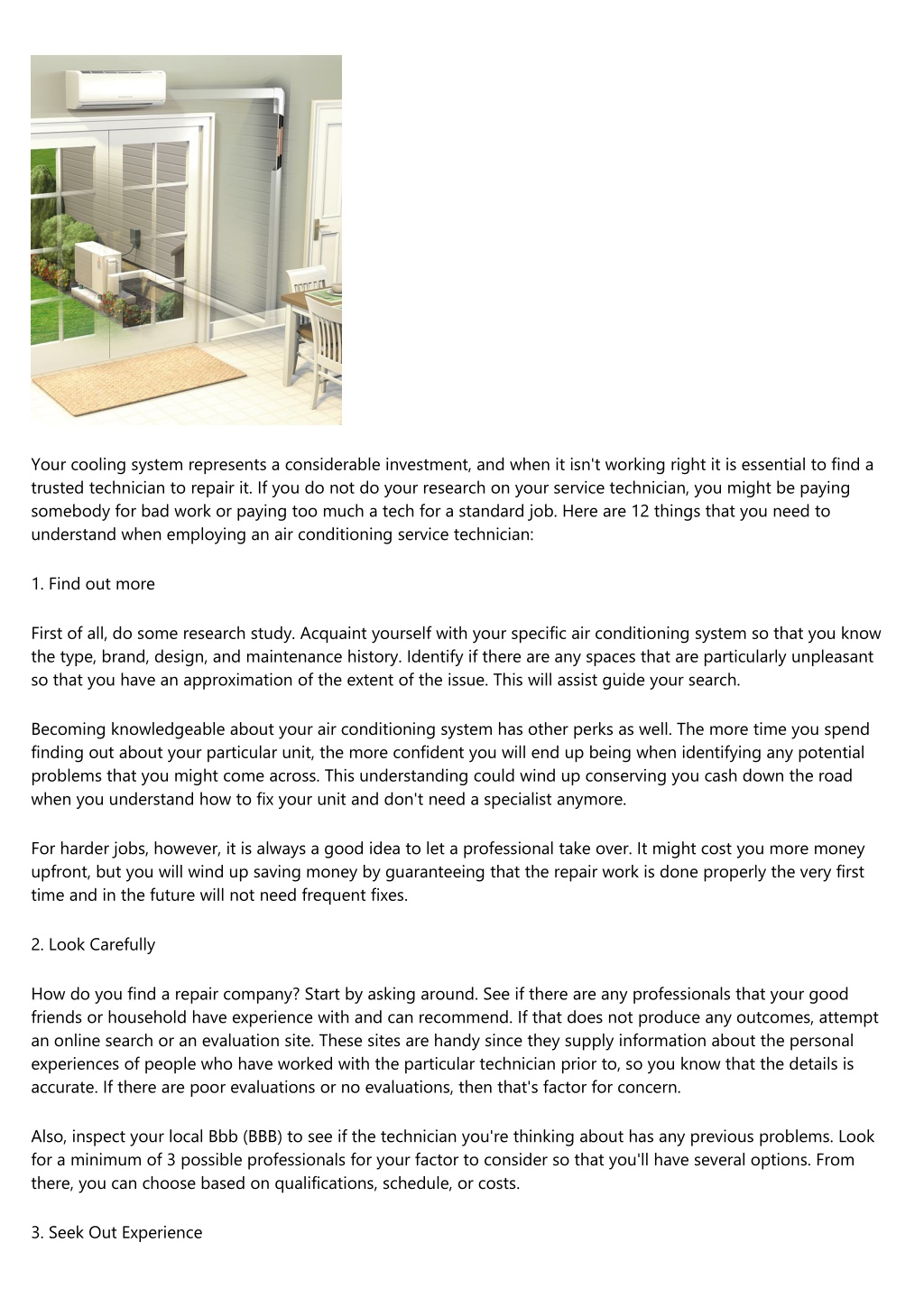 Your cooling system represents a considerable investment, and when it isn't working right it is essential to find a trusted technician to repair it. If you do not do your research on your service technician, you might be paying somebody for bad work or paying too much a tech for a standard job. Here are 12 things that you need to understand when employing an air conditioning service technician:

1. Find out more

First of all, do some research study. Acquaint yourself with your specific air conditioning system so that you know the type, brand, design, and maintenance history. Identify if there are any spaces that are particularly unpleasant so that you have an approximation of the extent of the issue. This will assist guide your search.

Becoming knowledgeable about your air conditioning system has other perks as well. The more time you spend finding out about your particular unit, the more confident you will end up being when identifying any potential problems that you might come across. This understanding could wind up conserving you cash down the road when you understand how to fix your unit and don't need a specialist anymore.

For harder jobs, however, it is always a good idea to let a professional take over. It might cost you more money upfront, but you will wind up saving money by guaranteeing that the repair work is done properly the very first time and in the future will not need frequent fixes.

2. Look Carefully

How do you find a repair company? Start by asking around. See if there are any professionals that your good friends or household have experience with and can recommend. If that does not produce any outcomes, attempt an online search or an evaluation site. These sites are handy since they supply information about the personal experiences of people who have worked with the particular technician prior to, so you know that the details is accurate. If there are poor evaluations or no evaluations, then that's factor for concern.

Also, inspect your local Bbb (BBB) to see if the technician you're thinking about has any previous problems. Look for a minimum of 3 possible professionals for your factor to consider so that you'll have several options. From there, you can choose based on qualifications, schedule, or costs.

3. Seek Out Experience